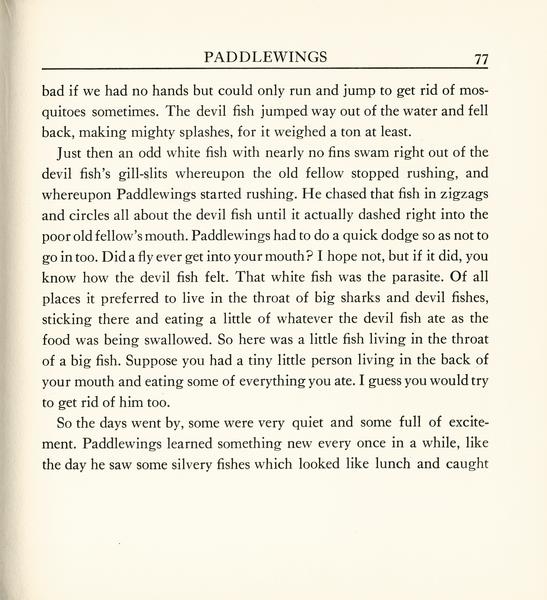 PADDLEWINGS 77

bad if we had no hands but could only run and jump to get rid of mosquitoes sometimes. The devil fish jumped way out of the water and fell back, making mighty splashes, for it weighed a ton at least.

Just then an odd white fish with nearly no fins swam right out of the devil fish's gill-slits whereupon the old fellow stopped rushing, and whereupon Paddlewings started rushing. He chased that fish in zigzags and circles all about the devil fish until it actually dashed right into the poor old fellow's mouth. Paddlewings had to do a quick dodge so as not to go in too. Did a fly ever get into your mouth? I hope not, but if it did, you know how the devil fish felt. That white fish was the parasite. Of all places it preferred to live in the throat of big sharks and devil fishes, sticking there and eating a little of whatever the devil fish ate as the food was being swallowed. So here was a little fish living in the throat of a big fish. Suppose you had a tiny little person living in the back of your mouth and eating some of everything you ate. I guess you would try to get rid of him too.

So the days went by, some were very quiet and some full of excitement. Paddlewings learned something new every once in a while, like the day he saw some silvery fishes which looked like lunch and caught